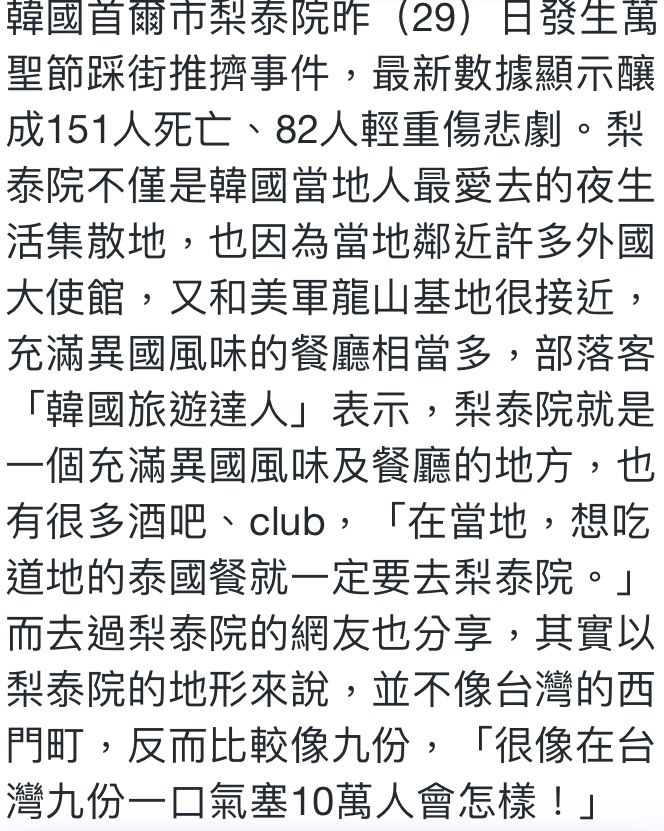 韓國首爾市梨泰院昨（29）日發生萬聖節踩街推擠事件，最新數據顯示釀成151人死亡、82人輕重傷悲劇。梨泰院不僅是韓國當地人最愛去的夜生活集散地，也因為當地鄰近許多外國大使館，又和美軍龍山基地很接近，充滿異國風味的餐廳相當多，部落客「韓國旅遊達人」表示，梨泰院就是一個充滿異國風味及餐廳的地方，也有很多酒吧、club，「在當地，想吃道地的泰國餐就一定要去梨泰院。」而去過梨泰院的網友也分享，其實以梨泰院的地形來說，並不像台灣的西門町，反而比較像九份，「很像在台灣九份一口氣塞10萬人會怎樣！」